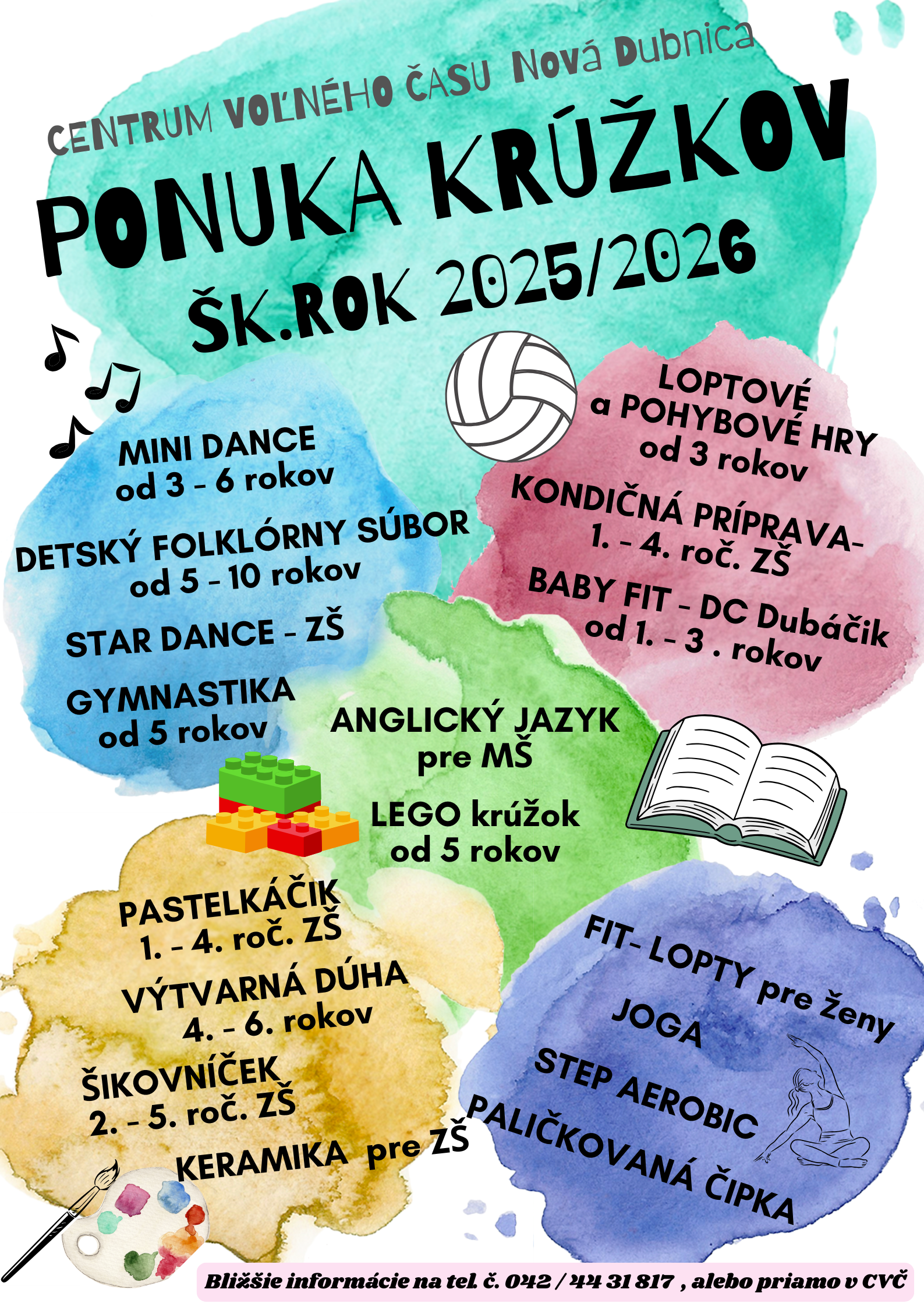 CENTRUM VOĽNÉHO ČASU Nová Dubnica

PONUKA KRÚŽKOV

ŠK.ROK 2025/2026

MINI DANCE
od 3 - 6 rokov

DETSKÝ FOLKLÓRNY SÚBOR
od 5 - 10 rokov

STAR DANCE - ZŠ

GYMNASTIKA
od 5 rokov

LOPTOVÉ
a POHYBOVÉ HRY
od 3 rokov

KONDIČNÁ PRÍPRAVA-
1. - 4. roč. ZŠ

BABY FIT - DC Dubáčik
od 1. - 3 . rokov

ANGLICKÝ JAZYK
pre MŠ

LEGO krúžok
od 5 rokov

PASTELKÁČIK
1. - 4. roč. ZŠ

VÝTVARNÁ DÚHA
4. - 6. rokov

ŠIKOVNÍČEK
2. - 5. roč. ZŠ

KERAMIKA pre ZŠ

FIT- LOPTY pre ženy

JOGA

STEP AEROBIC

PALIČKOVANÁ ČIPKA

Bližšie informácie na tel. č. 042 / 44 31 817 , alebo priamo v CVČ